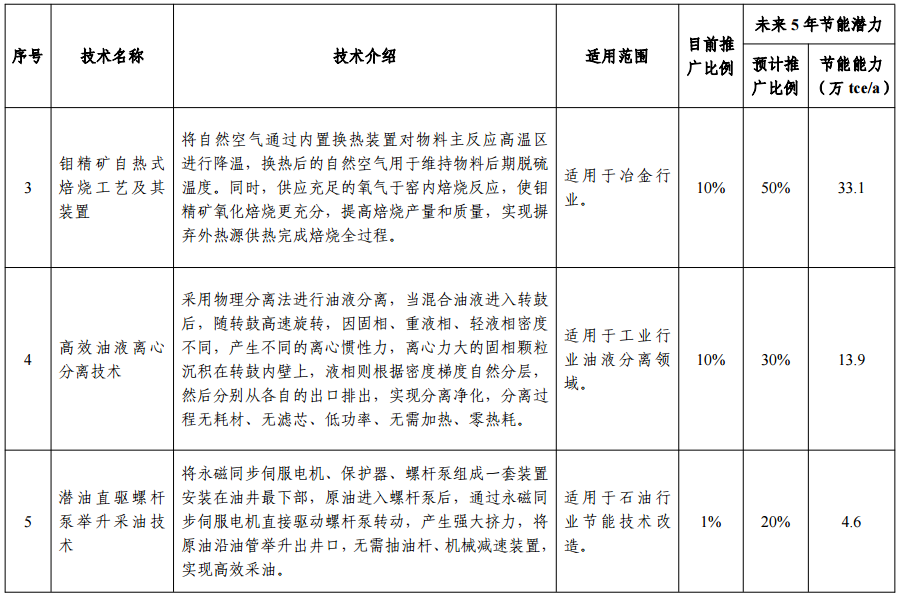 | 序号 | 技术名称 | 技术介绍 | 适用范围 | 目前推广比例 | 未来 5 年节能潜力 预计推广比例 | 未来 5 年节能潜力 节能能力（万 tce/a） |
|---|---|---|---|---|---|---|
| 3 | 钼精矿自热式焙烧工艺及其装置 | 将自然空气通过内置换热装置对物料主反应高温区进行降温，换热后的自然空气用于维持物料后期脱硫温度。同时，供应充足的氧气于窑内焙烧反应，使钼精矿氧化焙烧更充分，提高焙烧产量和质量，实现摒弃外热源供热完成焙烧全过程。 | 适用于冶金行业。 | 10% | 50% | 33.1 |
| 4 | 高效油液离心分离技术 | 采用物理分离法进行油液分离，当混合油液进入转鼓后，随转鼓高速旋转，因固相、重液相、轻液相密度不同，产生不同的离心惯性力，离心力大的固相颗粒沉积在转鼓内壁上，液相则根据密度梯度自然分层，然后分别从各自的出口排出，实现分离净化，分离过程无耗材、无滤芯、低功率、无需加热、零热耗。 | 适用于工业行业油液分离领域。 | 10% | 30% | 13.9 |
| 5 | 潜油直驱螺杆泵举升采油技术 | 将永磁同步伺服电机、保护器、螺杆泵组成一套装置安装在油井最下部，原油进入螺杆泵后，通过永磁同步伺服电机直接驱动螺杆泵转动，产生强大挤力，将原油沿油管举升出井口，无需抽油杆、机械减速装置，实现高效采油。 | 适用于石油行业节能技术改造。 | 1% | 20% | 4.6 |